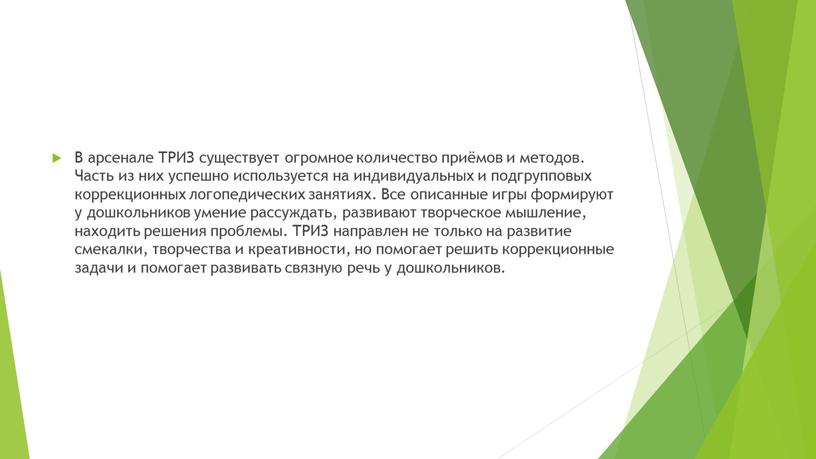 В арсенале ТРИЗ существует огромное количество приёмов и методов. Часть из них успешно используется на индивидуальных и подгрупповых коррекционных логопедических занятиях. Все описанные игры формируют у дошкольников умение рассуждать, развивают творческое мышление, находить решения проблемы. ТРИЗ направлен не только на развитие смекалки, творчества и креативности, но помогает решить коррекционные задачи и помогает развивать связную речь у дошкольников.